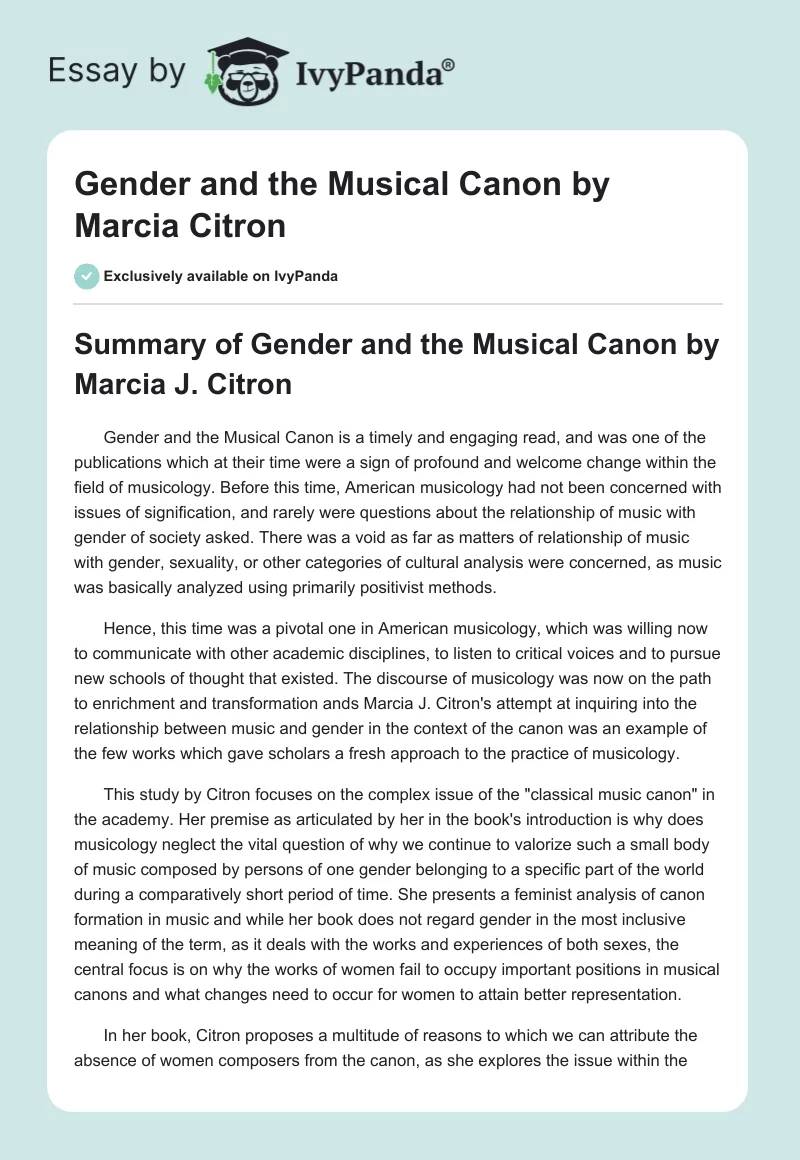 Essay by IvyPanda®

Gender and the Musical Canon by Marcia Citron

Exclusively available on IvyPanda

Summary of Gender and the Musical Canon by Marcia J. Citron

Gender and the Musical Canon is a timely and engaging read, and was one of the publications which at their time were a sign of profound and welcome change within the field of musicology. Before this time, American musicology had not been concerned with issues of signification, and rarely were questions about the relationship of music with gender of society asked. There was a void as far as matters of relationship of music with gender, sexuality, or other categories of cultural analysis were concerned, as music was basically analyzed using primarily positivist methods.

Hence, this time was a pivotal one in American musicology, which was willing now to communicate with other academic disciplines, to listen to critical voices and to pursue new schools of thought that existed. The discourse of musicology was now on the path to enrichment and transformation ands Marcia J. Citron's attempt at inquiring into the relationship between music and gender in the context of the canon was an example of the few works which gave scholars a fresh approach to the practice of musicology.

This study by Citron focuses on the complex issue of the "classical music canon" in the academy. Her premise as articulated by her in the book's introduction is why does musicology neglect the vital question of why we continue to valorize such a small body of music composed by persons of one gender belonging to a specific part of the world during a comparatively short period of time. She presents a feminist analysis of canon formation in music and while her book does not regard gender in the most inclusive meaning of the term, as it deals with the works and experiences of both sexes, the central focus is on why the works of women fail to occupy important positions in musical canons and what changes need to occur for women to attain better representation.

In her book, Citron proposes a multitude of reasons to which we can attribute the absence of women composers from the canon, as she explores the issue within the